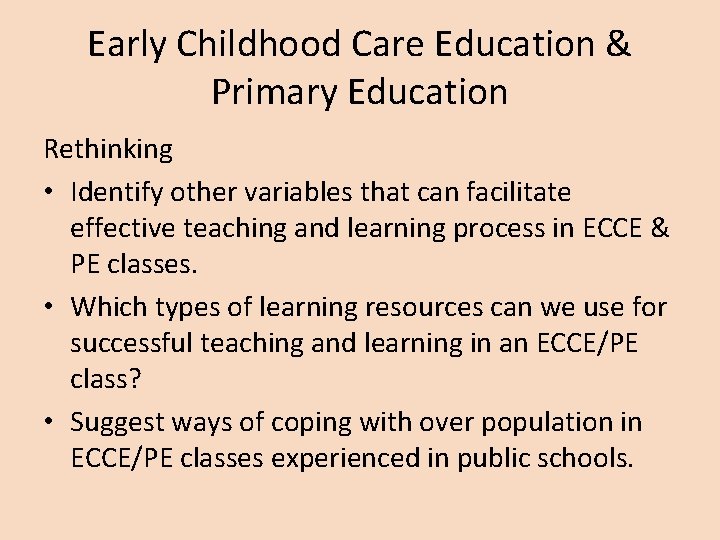 Early Childhood Care Education & Primary Education

Rethinking

• Identify other variables that can facilitate effective teaching and learning process in ECCE & PE classes.
• Which types of learning resources can we use for successful teaching and learning in an ECCE/PE class?
• Suggest ways of coping with over population in ECCE/PE classes experienced in public schools.